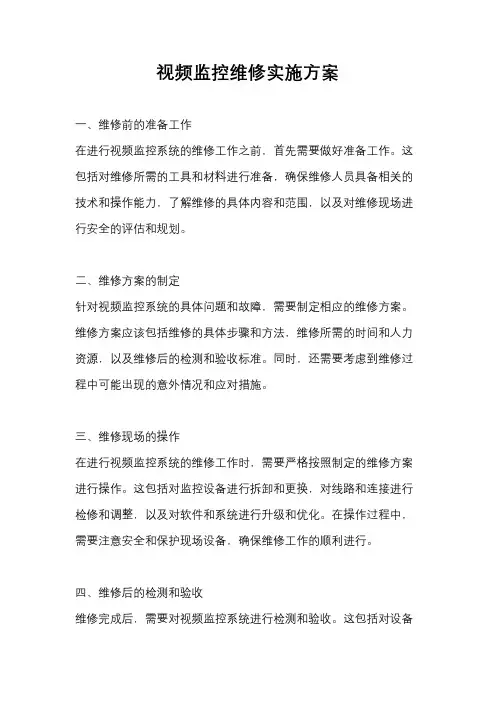 视频监控维修实施方案

一、维修前的准备工作

在进行视频监控系统的维修工作之前，首先需要做好准备工作。这包括对维修所需的工具和材料进行准备，确保维修人员具备相关的技术和操作能力，了解维修的具体内容和范围，以及对维修现场进行安全的评估和规划。

二、维修方案的制定

针对视频监控系统的具体问题和故障，需要制定相应的维修方案。维修方案应该包括维修的具体步骤和方法，维修所需的时间和人力资源，以及维修后的检测和验收标准。同时，还需要考虑到维修过程中可能出现的意外情况和应对措施。

三、维修现场的操作

在进行视频监控系统的维修工作时，需要严格按照制定的维修方案进行操作。这包括对监控设备进行拆卸和更换，对线路和连接进行检修和调整，以及对软件和系统进行升级和优化。在操作过程中，需要注意安全和保护现场设备，确保维修工作的顺利进行。

四、维修后的检测和验收

维修完成后，需要对视频监控系统进行检测和验收。这包括对设备